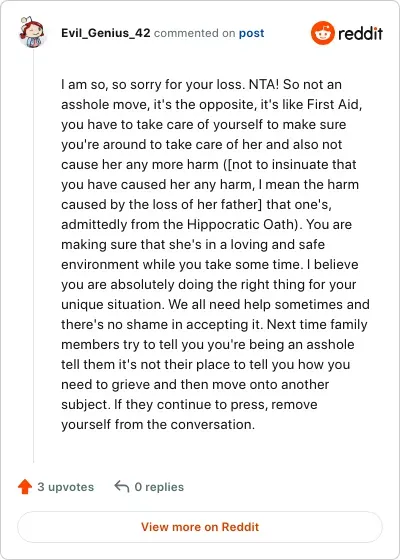 Evil_Genius_42 commented on post

reddit

I am so, so sorry for your loss. NTA! So not an asshole move, it's the opposite, it's like First Aid, you have to take care of yourself to make sure you're around to take care of her and also not cause her any more harm ([not to insinuate that you have caused her any harm, I mean the harm caused by the loss of her father] that one's, admittedly from the Hippocratic Oath). You are making sure that she's in a loving and safe environment while you take some time. I believe you are absolutely doing the right thing for your unique situation. We all need help sometimes and there's no shame in accepting it. Next time family members try to tell you you're being an asshole tell them it's not their place to tell you how you need to grieve and then move onto another subject. If they continue to press, remove yourself from the conversation.

3 upvotes

0 replies

View more on Reddit